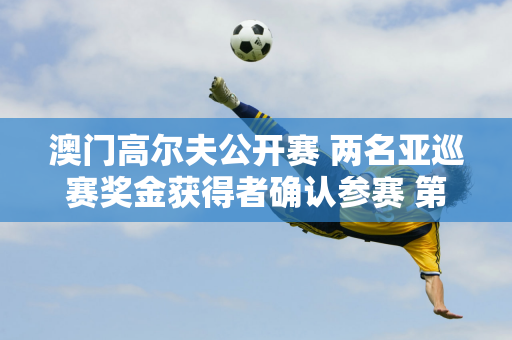 澳门高尔夫公开赛 两名亚巡赛奖金获得者确认参赛 第